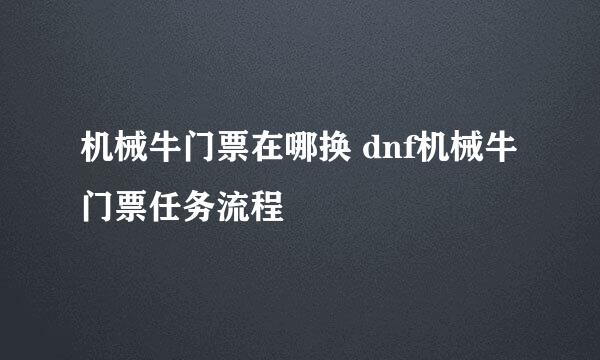 机械牛门票在哪换 dnf机械牛门票任务流程